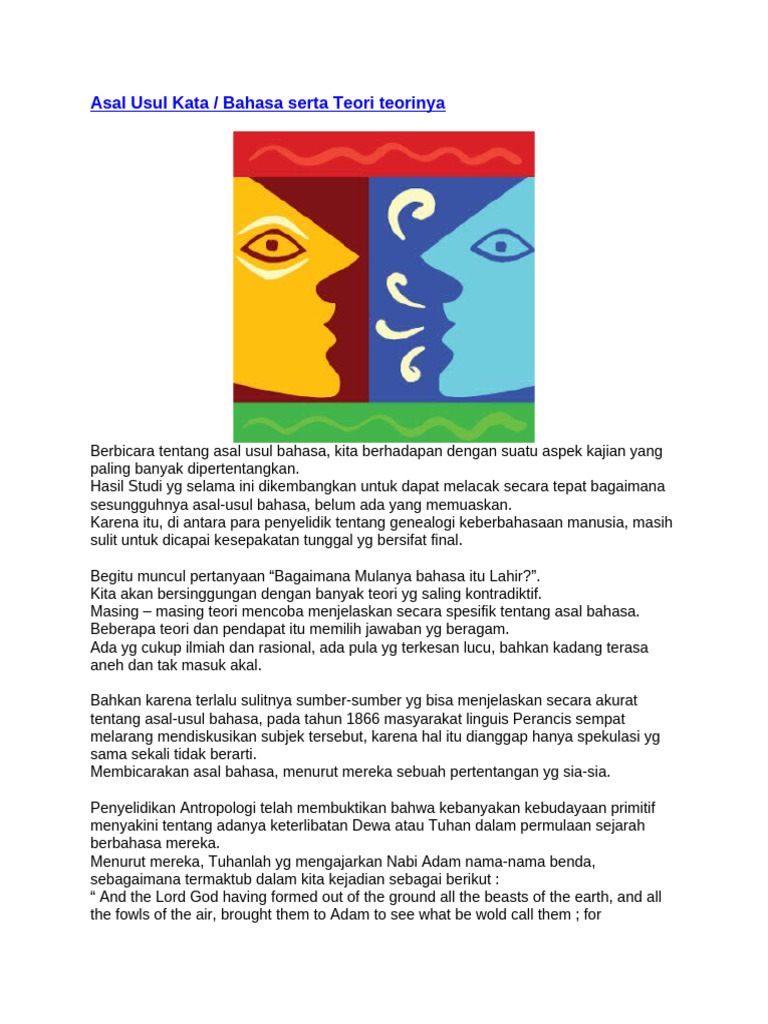 Asal Usul Kata / Bahasa serta Teori teorinya

Berbicara tentang asal usul bahasa, kita berhadapan dengan suatu aspek kajian yang paling banyak dipertentangkan.
Hasil Studi yg selama ini dikembangkan untuk dapat melacak secara tepat bagaimana sesungguhnya asal-usul bahasa, belum ada yang memuaskan.
Karena itu, di antara para penyelidik tentang genealogi keberbahasaan manusia, masih sulit untuk dicapai kesepakatan tunggal yg bersifat final.

Begitu muncul pertanyaan “Bagaimana Mulanya bahasa itu Lahir?”.
Kita akan bersinggungan dengan banyak teori yg saling kontradiktif.
Masing – masing teori mencoba menjelaskan secara spesifik tentang asal bahasa.
Beberapa teori dan pendapat itu memilih jawaban yg beragam.
Ada yg cukup ilmiah dan rasional, ada pula yg terkesan lucu, bahkan kadang terasa aneh dan tak masuk akal.

Bahkan karena terlalu sulitnya sumber-sumber yg bisa menjelaskan secara akurat tentang asal-usul bahasa, pada tahun 1866 masyarakat linguis Perancis sempat melarang mendiskusikan subjek tersebut, karena hal itu dianggap hanya spekulasi yg sama sekali tidak berarti.
Membicarakan asal bahasa, menurut mereka sebuah pertentangan yg sia-sia.

Penyelidikan Antropologi telah membuktikan bahwa kebanyakan kebudayaan primitif menyakini tentang adanya keterlibatan Dewa atau Tuhan dalam permulaan sejarah berbahasa mereka.
Menurut mereka, Tuhanlah yg mengajarkan Nabi Adam nama-nama benda, sebagaimana termaktub dalam kita kejadian sebagai berikut :
“ And the Lord God having formed out of the ground all the beasts of the earth, and all the fowls of the air, brought them to Adam to see what be wold call them ; for